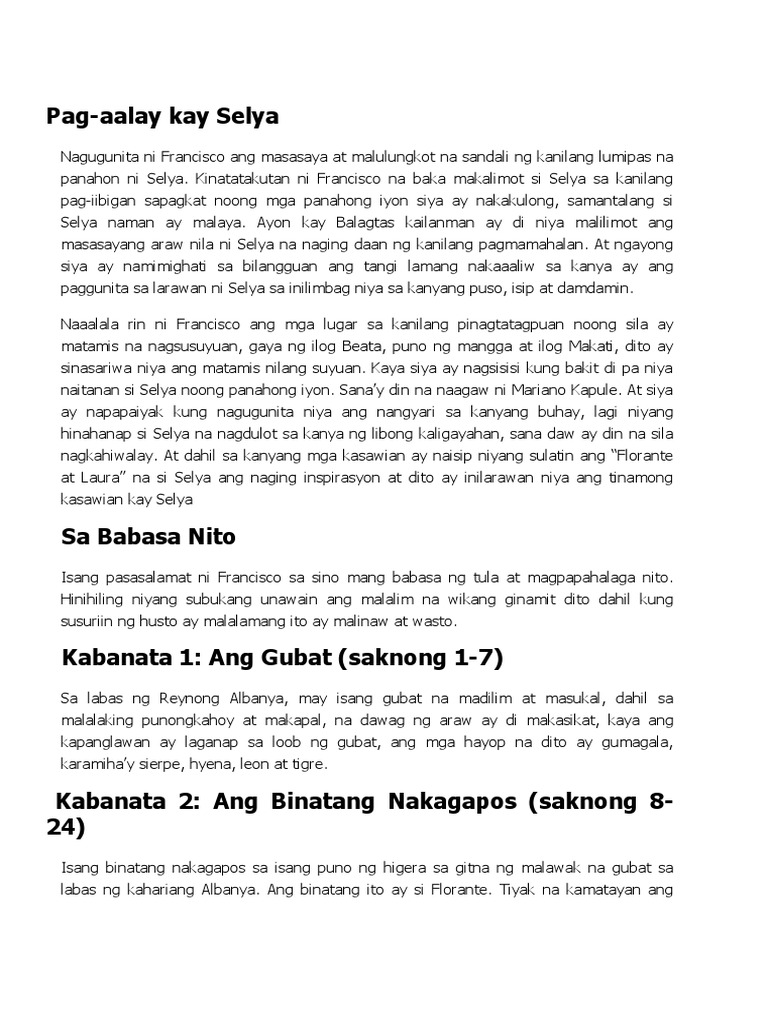 Pag-aalay kay Selya

Nagugunita ni Francisco ang masasaya at malulungkot na sandali ng kanilang lumipas na panahon ni Selya. Kinatatakutan ni Francisco na baka makalimot si Selya sa kanilang pag-iibigan sapagkat noong mga panahong iyon siya ay nakakulong, samantalang si Selya naman ay malaya. Ayon kay Balagtas kailanman ay di niya malilimot ang masasayang araw nila ni Selya na naging daan ng kanilang pagmamahalan. At ngayong siya ay namimighati sa bilangguan ang tangi lamang nakaaaliw sa kanya ay ang paggunita sa larawan ni Selya sa inilimbag niya sa kanyang puso, isip at damdamin.

Naaalala rin ni Francisco ang mga lugar sa kanilang pinagtatagpuan noong sila ay matamis na nagsusuyuan, gaya ng ilog Beata, puno ng mangga at ilog Makati, dito ay sinasariwa niya ang matamis nilang suyuan. Kaya siya ay nagsisisi kung bakit di pa niya naitanan si Selya noong panahong iyon. Sana'y din na naagaw ni Mariano Kapule. At siya ay napapaiyak kung nagugunita niya ang nangyari sa kanyang buhay, lagi niyang hinahanap si Selya na nagdulot sa kanya ng libong kaligayahan, sana daw ay din na sila nagkahiwalay. At dahil sa kanyang mga kasawian ay naisip niyang sulatin ang "Florante at Laura" na si Selya ang naging inspirasyon at dito ay inilarawan niya ang tinamong kasawian kay Selya

Sa Babasa Nito

Isang pasasalamat ni Francisco sa sino mang babasa ng tula at magpapahalaga nito. Hinihiling niyang subukang unawain ang malalim na wikang ginamit dito dahil kung susuriin ng husto ay malalamang ito ay malinaw at wasto.

Kabanata 1: Ang Gubat (saknong 1-7)

Sa labas ng Reynong Albanya, may isang gubat na madilim at masukal, dahil sa malalaking punongkahoy at makapal, na dawag ng araw ay di makasikat, kaya ang kapanglawan ay laganap sa loob ng gubat, ang mga hayop na dito ay gumagala, karamiha'y sierpe, hyena, leon at tigre.

Kabanata 2: Ang Binatang Nakagapos (saknong 8-24)

Isang binatang nakagapos sa isang puno ng higera sa gitna ng malawak na gubat sa labas ng kahariang Albanya. Ang binatang ito ay si Florante. Tiyak na kamatayan ang